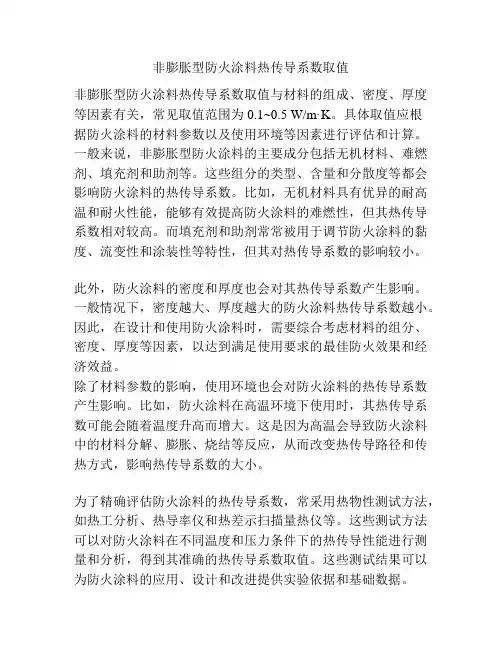 非膨胀型防火涂料热传导系数取值

非膨胀型防火涂料热传导系数取值与材料的组成、密度、厚度等因素有关，常见取值范围为 0.1~0.5 W/m·K。具体取值应根据防火涂料的材料参数以及使用环境等因素进行评估和计算。一般来说，非膨胀型防火涂料的主要成分包括无机材料、难燃剂、填充剂和助剂等。这些组分的类型、含量和分散度等都会影响防火涂料的热传导系数。比如，无机材料具有优异的耐高温和耐火性能，能够有效提高防火涂料的难燃性，但其热传导系数相对较高。而填充剂和助剂常常被用于调节防火涂料的黏度、流变性和涂装性等特性，但其对热传导系数的影响较小。

此外，防火涂料的密度和厚度也会对其热传导系数产生影响。一般情况下，密度越大、厚度越大的防火涂料热传导系数越小。因此，在设计和使用防火涂料时，需要综合考虑材料的组分、密度、厚度等因素，以达到满足使用要求的最佳防火效果和经济效益。
除了材料参数的影响，使用环境也会对防火涂料的热传导系数产生影响。比如，防火涂料在高温环境下使用时，其热传导系数可能会随着温度升高而增大。这是因为高温会导致防火涂料中的材料分解、膨胀、烧结等反应，从而改变热传导路径和传热方式，影响热传导系数的大小。

为了精确评估防火涂料的热传导系数，常采用热物性测试方法，如热工分析、热导率仪和热差示扫描量热仪等。这些测试方法可以对防火涂料在不同温度和压力条件下的热传导性能进行测量和分析，得到其准确的热传导系数取值。这些测试结果可以为防火涂料的应用、设计和改进提供实验依据和基础数据。